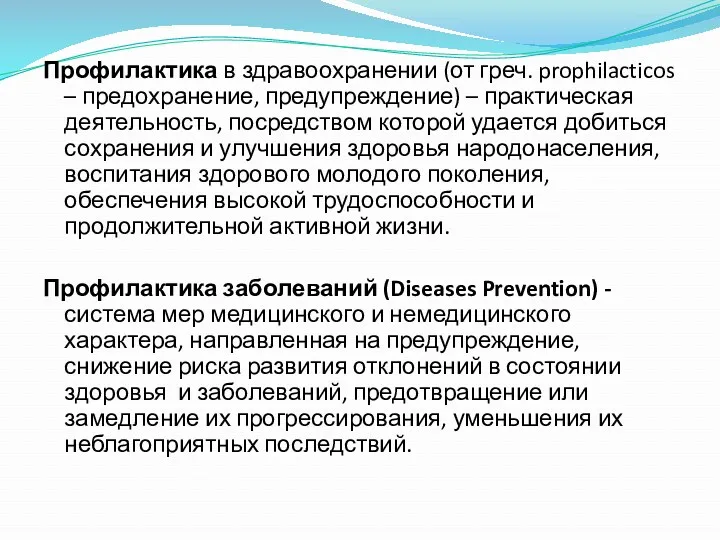 Профилактика в здравоохранении (от греч. prophilacticos – предохранение, предупреждение) – практическая деятельность, посредством которой удается добиться сохранения и улучшения здоровья народонаселения, воспитания здорового молодого поколения, обеспечения высокой трудоспособности и продолжительной активной жизни.

Профилактика заболеваний (Diseases Prevention) - система мер медицинского и немедицинского характера, направленная на предупреждение, снижение риска развития отклонений в состоянии здоровья и заболеваний, предотвращение или замедление их прогрессирования, уменьшения их неблагоприятных последствий.